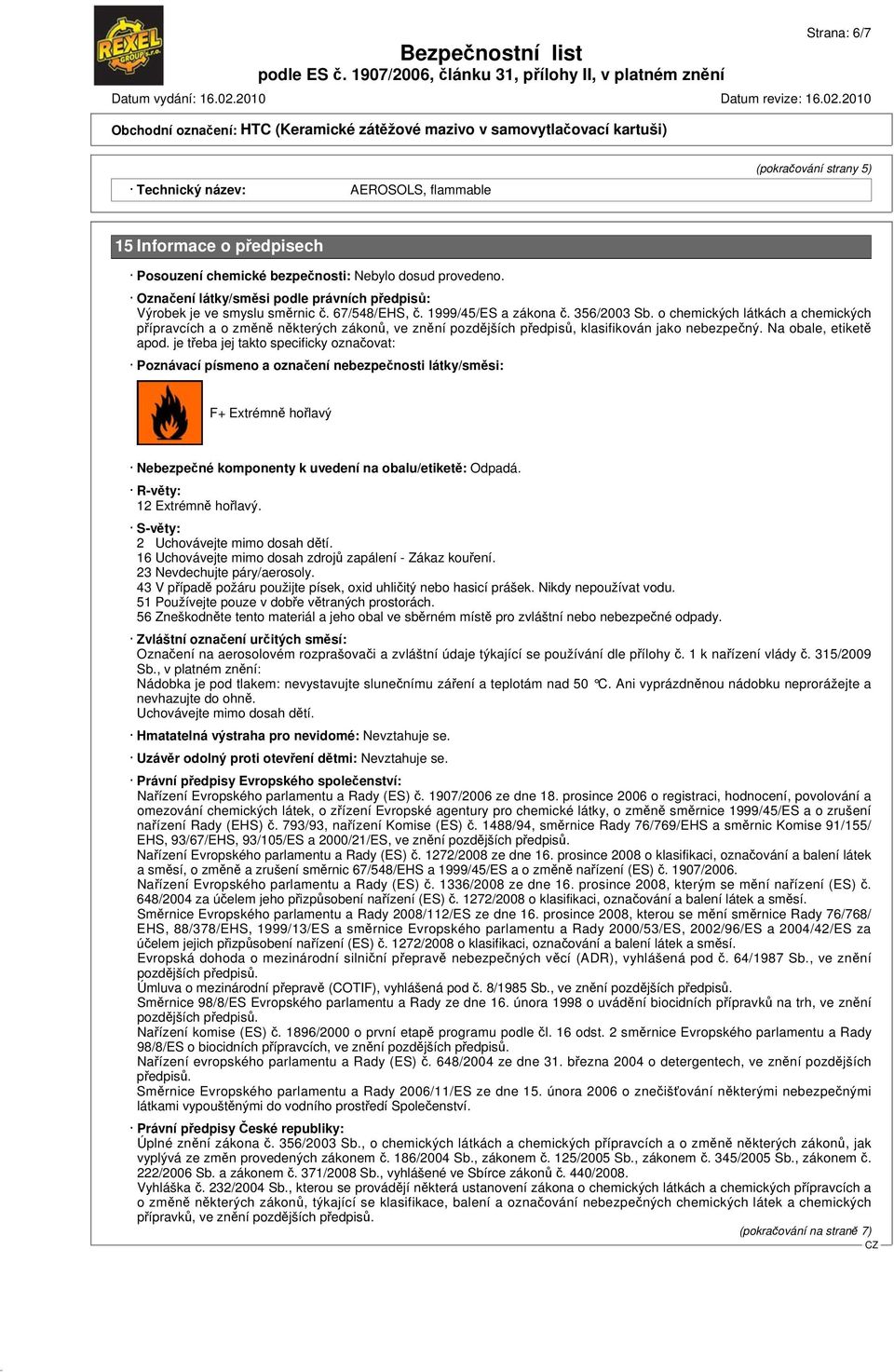 REXEL GROUP s.r.o.

Strana: 6/7

Bezpečnostní list
podle ES č. 1907/2006, článku 31, přílohy II, v platném znění

Datum vydání: 16.02.2010
Datum revize: 16.02.2010

Obchodní označení: HTC (Keramické zátěžové mazivo v samovytlačovací kartuši)

(pokračování strany 5)

· Technický název: AEROSOLS, flammable

15 Informace o předpisech

· Posouzení chemické bezpečnosti: Nebylo dosud provedeno.

· Označení látky/směsi podle právních předpisů:
Výrobek je ve smyslu směrnic č. 67/548/EHS, č. 1999/45/ES a zákona č. 356/2003 Sb. o chemických látkách a chemických přípravcích a o změně některých zákonů, ve znění pozdějších předpisů, klasifikován jako nebezpečný. Na obale, etiketě apod. je třeba jej takto specificky označovat:

· Poznávací písmeno a označení nebezpečnosti látky/směsi:

F+ Extrémně hořlavý

· Nebezpečné komponenty k uvedení na obalu/etiketě: Odpadá.

· R-věty:
12 Extrémně hořlavý.

· S-věty:
2 Uchovávejte mimo dosah dětí.
16 Uchovávejte mimo dosah zdrojů zapálení - Zákaz kouření.
23 Nevdechujte páry/aerosoly.
43 V případě požáru použijte písek, oxid uhličitý nebo hasicí prášek. Nikdy nepoužívat vodu.
51 Používejte pouze v dobře větraných prostorách.
56 Zneškodněte tento materiál a jeho obal ve sběrném místě pro zvláštní nebo nebezpečné odpady.

· Zvláštní označení určitých směsí:
Označení na aerosolovém rozprašovači a zvláštní údaje týkající se používání dle přílohy č. 1 k nařízení vlády č. 315/2009 Sb., v platném znění:
Nádobka je pod tlakem: nevystavujte slunečnímu záření a teplotám nad 50 °C. Ani vyprázdněnou nádobku neprorážejte a nevhazujte do ohně.
Uchovávejte mimo dosah dětí.

· Hmatatelná výstraha pro nevidomé: Nevztahuje se.

· Uzávěr odolný proti otevření dětmi: Nevztahuje se.

· Právní předpisy Evropského společenství:
Nařízení Evropského parlamentu a Rady (ES) č. 1907/2006 ze dne 18. prosince 2006 o registraci, hodnocení, povolování a omezování chemických látek, o zřízení Evropské agentury pro chemické látky, o změně směrnice 1999/45/ES a o zrušení nařízení Rady (EHS) č. 793/93, nařízení Komise (ES) č. 1488/94, směrnice Rady 76/769/EHS a směrnic Komise 91/155/EHS, 93/67/EHS, 93/105/ES a 2000/21/ES, ve znění pozdějších předpisů.
Nařízení Evropského parlamentu a Rady (ES) č. 1272/2008 ze dne 16. prosince 2008 o klasifikaci, označování a balení látek a směsí, o změně a zrušení směrnic 67/548/EHS a 1999/45/ES a o změně nařízení (ES) č. 1907/2006.
Nařízení Evropského parlamentu a Rady (ES) č. 1336/2008 ze dne 16. prosince 2008, kterým se mění nařízení (ES) č. 648/2004 za účelem jeho přizpůsobení nařízení (ES) č. 1272/2008 o klasifikaci, označování a balení látek a směsí.
Směrnice Evropského parlamentu a Rady 2008/112/ES ze dne 16. prosince 2008, kterou se mění směrnice Rady 76/768/EHS, 88/378/EHS, 1999/13/ES a směrnice Evropského parlamentu a Rady 2000/53/ES, 2002/96/ES a 2004/42/ES za účelem jejich přizpůsobení nařízení (ES) č. 1272/2008 o klasifikaci, označování a balení látek a směsí.
Evropská dohoda o mezinárodní silniční přepravě nebezpečných věcí (ADR), vyhlášená pod č. 64/1987 Sb., ve znění pozdějších předpisů.
Úmluva o mezinárodní přepravě (COTIF), vyhlášená pod č. 8/1985 Sb., ve znění pozdějších předpisů.
Směrnice 98/8/ES Evropského parlamentu a Rady ze dne 16. února 1998 o uvádění biocidních přípravků na trh, ve znění pozdějších předpisů.
Nařízení komise (ES) č. 1896/2000 o první etapě programu podle čl. 16 odst. 2 směrnice Evropského parlamentu a Rady 98/8/ES o biocidních přípravcích, ve znění pozdějších předpisů.
Nařízení evropského parlamentu a Rady (ES) č. 648/2004 ze dne 31. března 2004 o detergentech, ve znění pozdějších předpisů.
Směrnice Evropského parlamentu a Rady 2006/11/ES ze dne 15. února 2006 o znečišťování některými nebezpečnými látkami vypouštěnými do vodního prostředí Společenství.

· Právní předpisy České republiky:
Úplné znění zákona č. 356/2003 Sb., o chemických látkách a chemických přípravcích a o změně některých zákonů, jak vyplývá ze změn provedených zákonem č. 186/2004 Sb., zákonem č. 125/2005 Sb., zákonem č. 345/2005 Sb., zákonem č. 222/2006 Sb. a zákonem č. 371/2008 Sb., vyhlášené ve Sbírce zákonů č. 440/2008.
Vyhláška č. 232/2004 Sb., kterou se provádějí některá ustanovení zákona o chemických látkách a chemických přípravcích a o změně některých zákonů, týkající se klasifikace, balení a označování nebezpečných chemických látek a chemických přípravků, ve znění pozdějších předpisů.

(pokračování na straně 7)
CZ